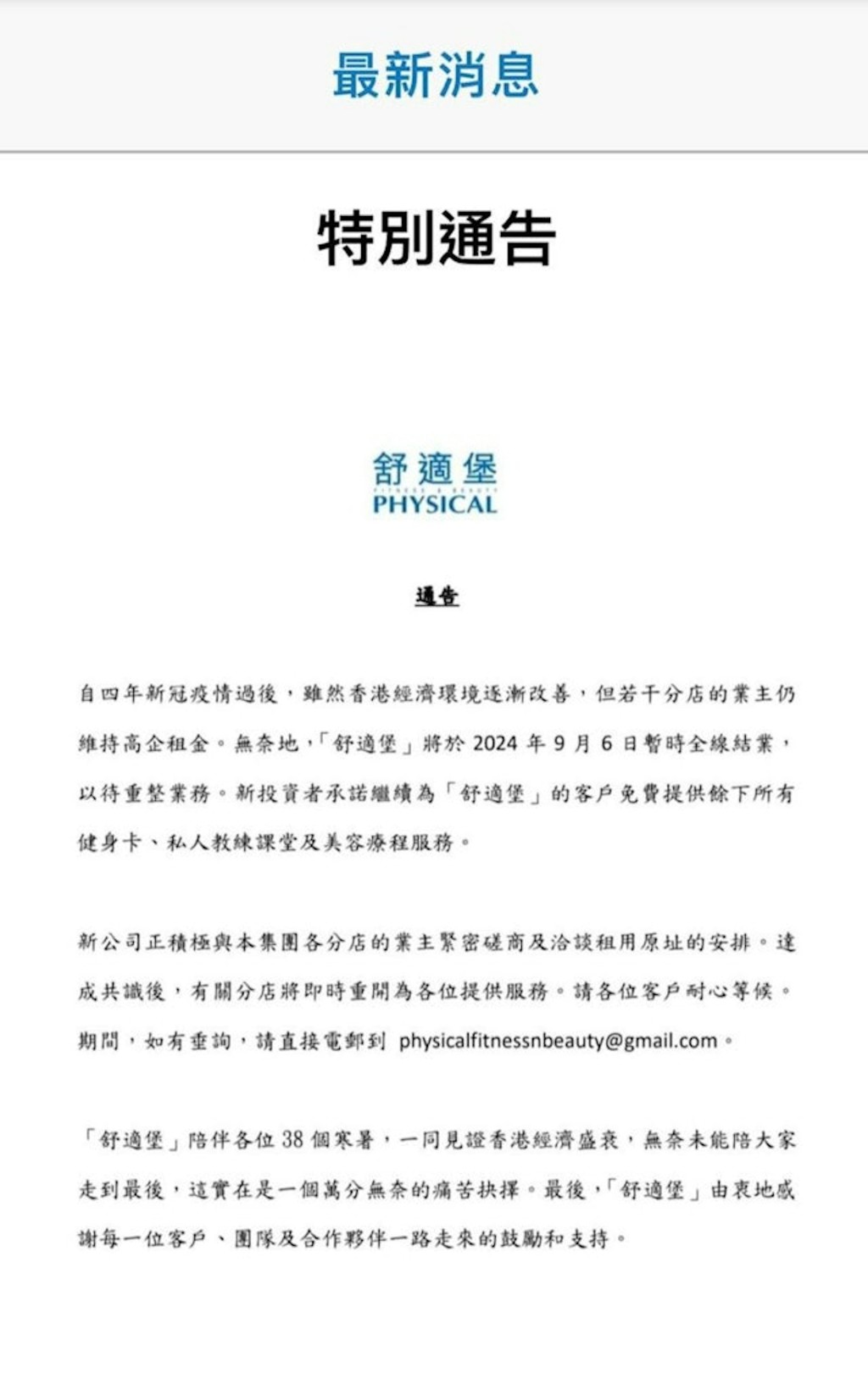 最新消息

特別通告

舒適堡
FITNESS & BEAUTY
PHYSICAL

通告

自四年新冠疫情過後，雖然香港經濟環境逐漸改善，但若干分店的業主仍維持高企租金。無奈地，「舒適堡」將於 2024 年 9 月 6 日暫時全線結業，以待重整業務。新投資者承諾繼續為「舒適堡」的客戶免費提供餘下所有健身卡、私人教練課堂及美容療程服務。

新公司正積極與本集團各分店的業主緊密磋商及洽談租用原址的安排。達成共識後，有關分店將即時重開為各位提供服務。請各位客戶耐心等候。期間，如有查詢，請直接電郵到 physicalfitnessnbeauty@gmail.com。

「舒適堡」陪伴各位 38 個寒暑，一同見證香港經濟盛衰，無奈未能陪大家走到最後，這實在是一個萬分無奈的痛苦抉擇。最後，「舒適堡」由衷地感謝每一位客戶、團隊及合作夥伴一路走來的鼓勵和支持。